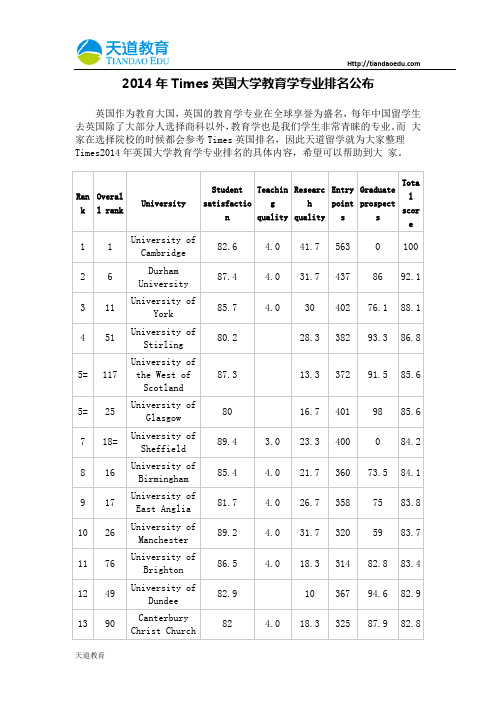 天道教育
TIANDAO EDU
Http://tiandaoedu.com

2014 年 Times 英国大学教育学专业排名公布

英国作为教育大国，英国的教育学专业在全球享誉为盛名，每年中国留学生去英国除了大部分人选择商科以外，教育学也是我们学生非常青睐的专业。而 大家在选择院校的时候都会参考 Times 英国排名，因此天道留学就为大家整理 Times2014 年英国大学教育学专业排名的具体内容，希望可以帮助到大 家。

| Rank | Overall rank | University | Student satisfaction | Teaching quality | Research quality | Entry points | Graduate prospects | Total score |
|---|---|---|---|---|---|---|---|---|
| 1 | 1 | University of Cambridge | 82.6 | 4.0 | 41.7 | 563 | 0 | 100 |
| 2 | 6 | Durham University | 87.4 | 4.0 | 31.7 | 437 | 86 | 92.1 |
| 3 | 11 | University of York | 85.7 | 4.0 | 30 | 402 | 76.1 | 88.1 |
| 4 | 51 | University of Stirling | 80.2 | | 28.3 | 382 | 93.3 | 86.8 |
| 5= | 117 | University of the West of Scotland | 87.3 | | 13.3 | 372 | 91.5 | 85.6 |
| 5= | 25 | University of Glasgow | 80 | | 16.7 | 401 | 98 | 85.6 |
| 7 | 18= | University of Sheffield | 89.4 | 3.0 | 23.3 | 400 | 0 | 84.2 |
| 8 | 16 | University of Birmingham | 85.4 | 4.0 | 21.7 | 360 | 73.5 | 84.1 |
| 9 | 17 | University of East Anglia | 81.7 | 4.0 | 26.7 | 358 | 75 | 83.8 |
| 10 | 26 | University of Manchester | 89.2 | 4.0 | 31.7 | 320 | 59 | 83.7 |
| 11 | 76 | University of Brighton | 86.5 | 4.0 | 18.3 | 314 | 82.8 | 83.4 |
| 12 | 49 | University of Dundee | 82.9 | | 10 | 367 | 94.6 | 82.9 |
| 13 | 90 | Canterbury Christ Church | 82 | 4.0 | 18.3 | 325 | 87.9 | 82.8 |

天道教育